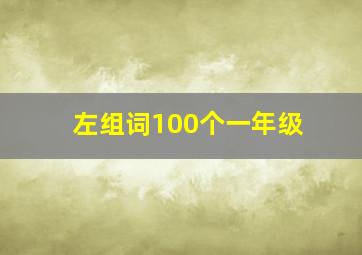 左组词100个一年级